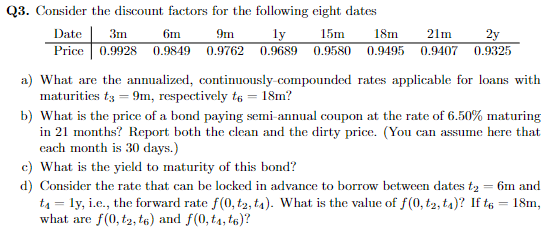 **Q3.** Consider the discount factors for the following eight dates

| Date | 3m | 6m | 9m | 1y | 15m | 18m | 21m | 2y |
|---|---|---|---|---|---|---|---|---|
| Price | 0.9928 | 0.9849 | 0.9762 | 0.9689 | 0.9580 | 0.9495 | 0.9407 | 0.9325 |

a) What are the annualized, continuously-compounded rates applicable for loans with maturities $t_3 = 9$m, respectively $t_6 = 18$m?

b) What is the price of a bond paying semi-annual coupon at the rate of 6.50% maturing in 21 months? Report both the clean and the dirty price. (You can assume here that each month is 30 days.)

c) What is the yield to maturity of this bond?

d) Consider the rate that can be locked in advance to borrow between dates $t_2 = 6$m and $t_4 = 1$y, i.e., the forward rate $f(0, t_2, t_4)$. What is the value of $f(0, t_2, t_4)$? If $t_6 = 18$m, what are $f(0, t_2, t_6)$ and $f(0, t_4, t_6)$?